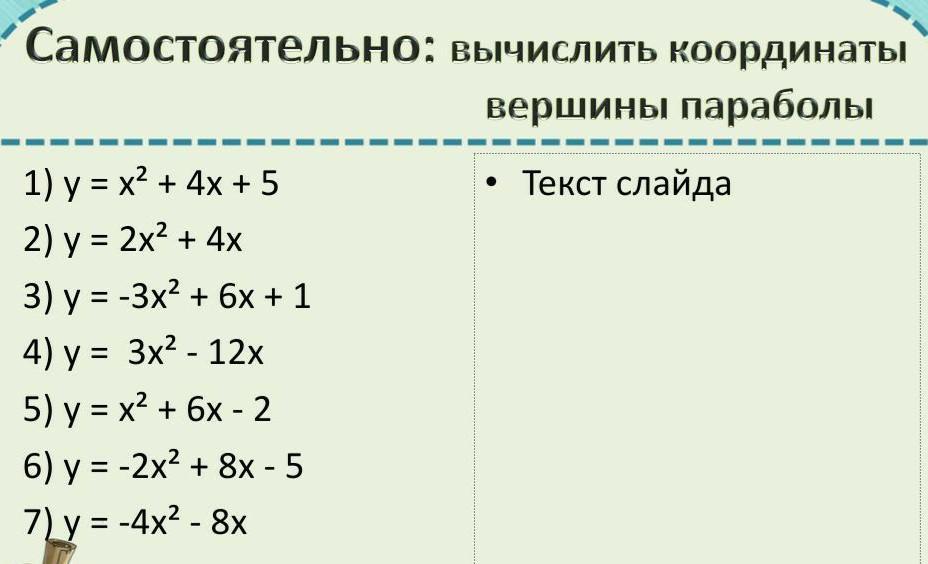 Самостоятельно: вычислить координаты вершины параболы

1) $y = x^2 + 4x + 5$
2) $y = 2x^2 + 4x$
3) $y = -3x^2 + 6x + 1$
4) $y = 3x^2 - 12x$
5) $y = x^2 + 6x - 2$
6) $y = -2x^2 + 8x - 5$
7) $y = -4x^2 - 8x$

• Текст слайда